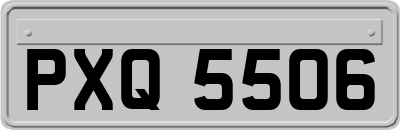 PXQ 5506